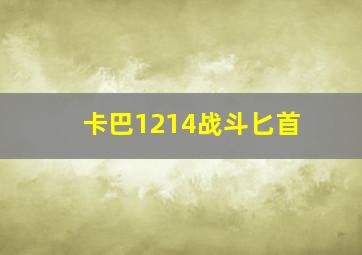 卡巴1214战斗匕首